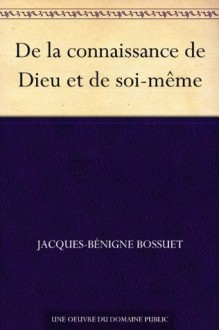 De la connaissance de Dieu et de soi-même

JACQUES-BÉNIGNE BOSSUET

UNE OEUVRE DU DOMAINE PUBLIC